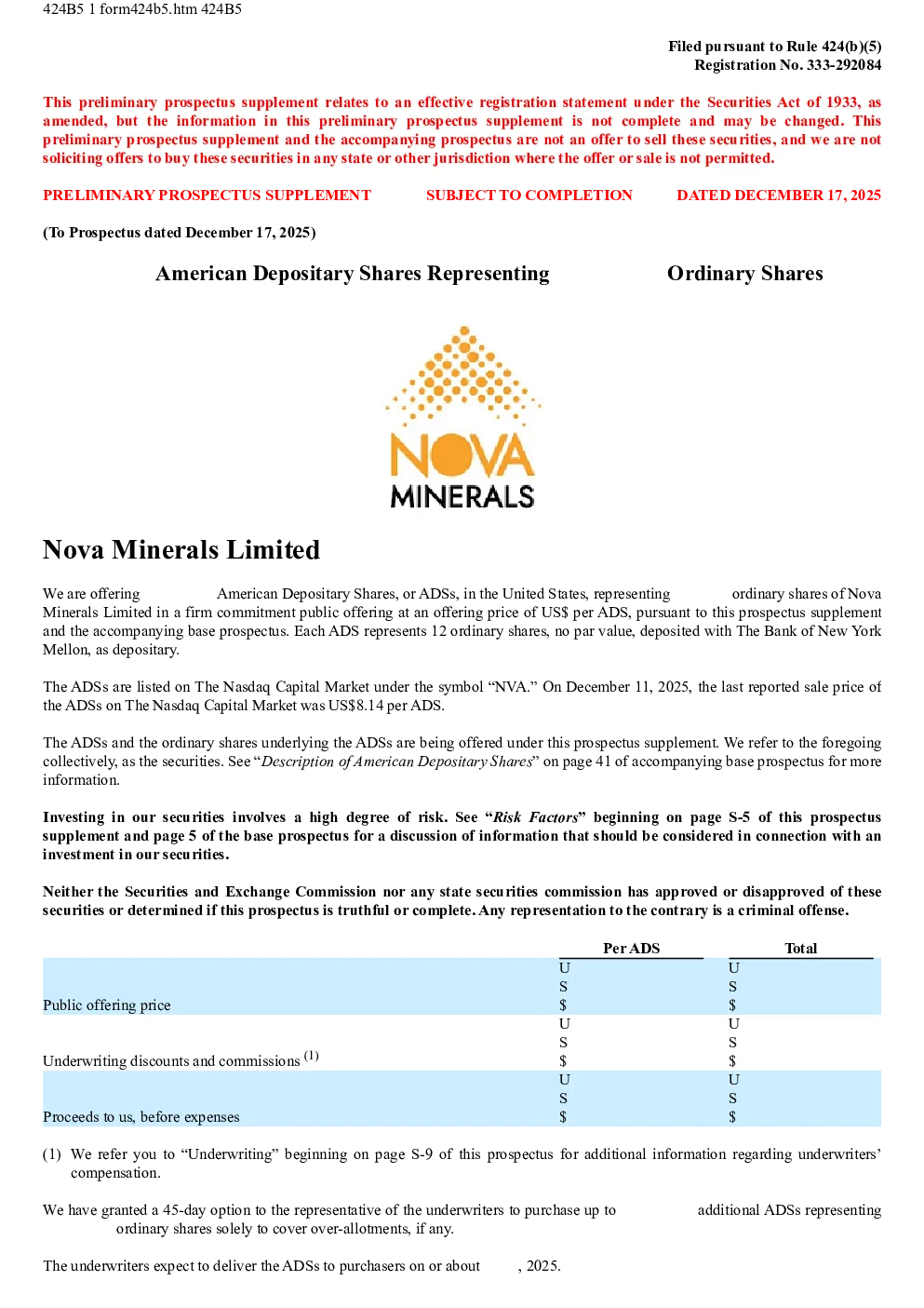 424B5 1 form424b5.htm 424B5

Filed pursuant to Rule 424(b)(5)
Registration No. 333-292084

This preliminary prospectus supplement relates to an effective registration statement under the Securities Act of 1933, as amended, but the information in this preliminary prospectus supplement is not complete and may be changed. This preliminary prospectus supplement and the accompanying prospectus are not an offer to sell these securities, and we are not soliciting offers to buy these securities in any state or other jurisdiction where the offer or sale is not permitted.

PRELIMINARY PROSPECTUS SUPPLEMENT SUBJECT TO COMPLETION DATED DECEMBER 17, 2025

(To Prospectus dated December 17, 2025)

American Depositary Shares Representing Ordinary Shares

NOVA MINERALS

Nova Minerals Limited

We are offering American Depositary Shares, or ADSs, in the United States, representing ordinary shares of Nova Minerals Limited in a firm commitment public offering at an offering price of US$ per ADS, pursuant to this prospectus supplement and the accompanying base prospectus. Each ADS represents 12 ordinary shares, no par value, deposited with The Bank of New York Mellon, as depositary.

The ADSs are listed on The Nasdaq Capital Market under the symbol “NVA.” On December 11, 2025, the last reported sale price of the ADSs on The Nasdaq Capital Market was US$8.14 per ADS.

The ADSs and the ordinary shares underlying the ADSs are being offered under this prospectus supplement. We refer to the foregoing collectively, as the securities. See “Description of American Depositary Shares” on page 41 of accompanying base prospectus for more information.

Investing in our securities involves a high degree of risk. See “Risk Factors” beginning on page S-5 of this prospectus supplement and page 5 of the base prospectus for a discussion of information that should be considered in connection with an investment in our securities.

Neither the Securities and Exchange Commission nor any state securities commission has approved or disapproved of these securities or determined if this prospectus is truthful or complete. Any representation to the contrary is a criminal offense.

| | Per ADS | Total |
|---|---|---|
| Public offering price | US$ | US$ |
| Underwriting discounts and commissions $^{(1)}$ | US$ | US$ |
| Proceeds to us, before expenses | US$ | US$ |

(1) We refer you to “Underwriting” beginning on page S-9 of this prospectus for additional information regarding underwriters’ compensation.

We have granted a 45-day option to the representative of the underwriters to purchase up to additional ADSs representing ordinary shares solely to cover over-allotments, if any.

The underwriters expect to deliver the ADSs to purchasers on or about , 2025.